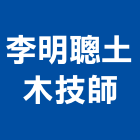 李明聰土木技師